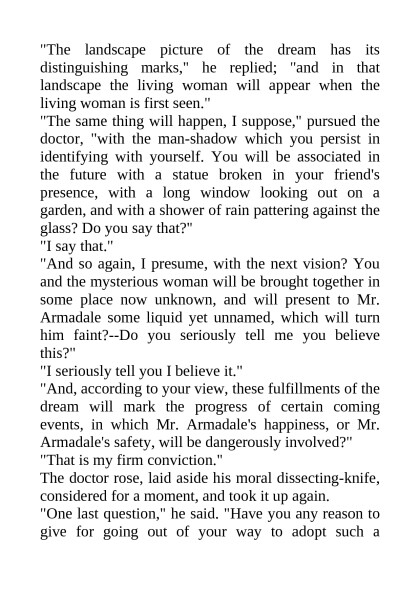 "The landscape picture of the dream has its distinguishing marks," he replied; "and in that landscape the living woman will appear when the living woman is first seen."

"The same thing will happen, I suppose," pursued the doctor, "with the man-shadow which you persist in identifying with yourself. You will be associated in the future with a statue broken in your friend's presence, with a long window looking out on a garden, and with a shower of rain pattering against the glass? Do you say that?"

"I say that."

"And so again, I presume, with the next vision? You and the mysterious woman will be brought together in some place now unknown, and will present to Mr. Armadale some liquid yet unnamed, which will turn him faint?--Do you seriously tell me you believe this?"

"I seriously tell you I believe it."

"And, according to your view, these fulfillments of the dream will mark the progress of certain coming events, in which Mr. Armadale's happiness, or Mr. Armadale's safety, will be dangerously involved?"

"That is my firm conviction."

The doctor rose, laid aside his moral dissecting-knife, considered for a moment, and took it up again.

"One last question," he said. "Have you any reason to give for going out of your way to adopt such a